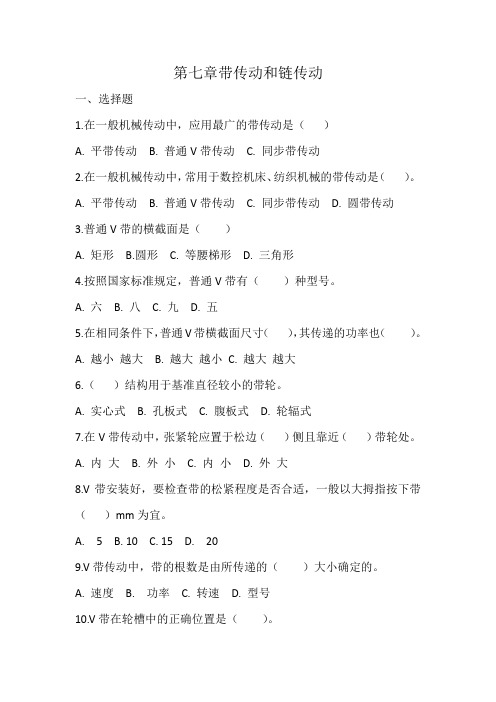 第七章带传动和链传动

一、选择题

1.在一般机械传动中，应用最广的带传动是（　　）

A. 平带传动　B. 普通 V 带传动　C. 同步带传动

2.在一般机械传动中，常用于数控机床、纺织机械的带传动是（　　）。

A. 平带传动　B. 普通 V 带传动　C. 同步带传动　D. 圆带传动

3.普通 V 带的横截面是（　　）

A. 矩形　B.圆形　C. 等腰梯形　D. 三角形

4.按照国家标准规定，普通 V 带有（　　）种型号。

A. 六　B. 八　C. 九　D. 五

5.在相同条件下，普通 V 带横截面尺寸（　　），其传递的功率也（　　）。

A. 越小 越大　B. 越大 越小　C. 越大 越大

6.（　　）结构用于基准直径较小的带轮。

A. 实心式　B. 孔板式　C. 腹板式　D. 轮辐式

7.在 V 带传动中，张紧轮应置于松边（　　）侧且靠近（　　）带轮处。

A. 内 大　B. 外 小　C. 内 小　D. 外 大

8.V 带安装好，要检查带的松紧程度是否合适，一般以大拇指按下带（　　）mm 为宜。

A.　5　B. 10　C. 15　D.　20

9.V 带传动中，带的根数是由所传递的（　　）大小确定的。

A. 速度　B.　功率　C. 转速　D. 型号

10.V 带在轮槽中的正确位置是（　　）。